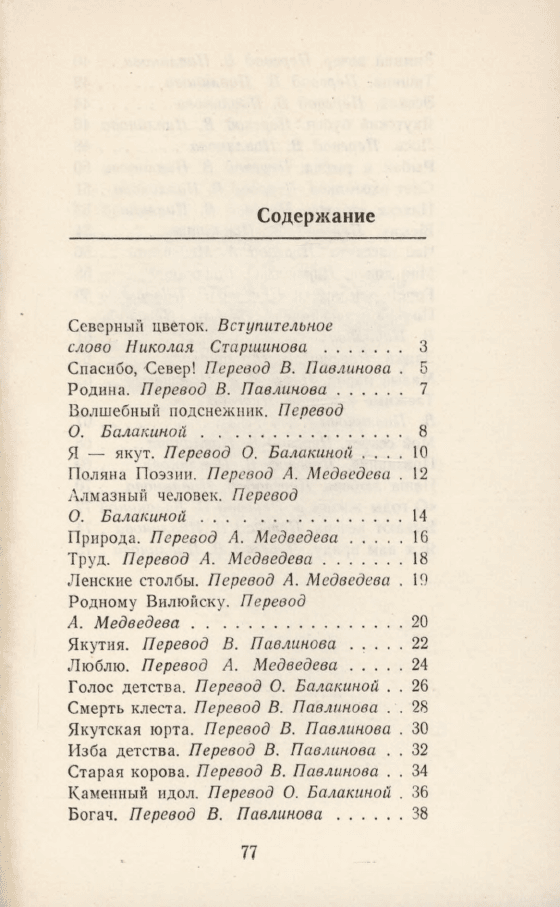 Содержание

Северный цветок. Вступительное слово Николая Старшинова . . . . . . . 3
Спасибо, Север! Перевод В. Павлинова . 5
Родина. Перевод В. Павлинова . . . . . . 7
Волшебный подснежник. Перевод О. Балакиной . . . . . . . . . . . . . . . . 8
Я — якут. Перевод О. Балакиной . . . . 10
Поляна Поэзии. Перевод А. Медведева . 12
Алмазный человек. Перевод О. Балакиной . . . . . . . . . . . . . . . . 14
Природа. Перевод А. Медведева . . . . . 16
Труд. Перевод А. Медведева . . . . . . . 18
Ленские столбы. Перевод А. Медведева . 19
Родному Вилюйску. Перевод А. Медведева . . . . . . . . . . . . . . . . 20
Якутия. Перевод В. Павлинова . . . . . 22
Люблю. Перевод А. Медведева . . . . . 24
Голос детства. Перевод О. Балакиной . . 26
Смерть клеста. Перевод В. Павлинова . . 28
Якутская юрта. Перевод В. Павлинова . 30
Изба детства. Перевод В. Павлинова . . 32
Старая корова. Перевод В. Павлинова . . 34
Каменный идол. Перевод О. Балакиной . 36
Богач. Перевод В. Павлинова . . . . . . 38

77